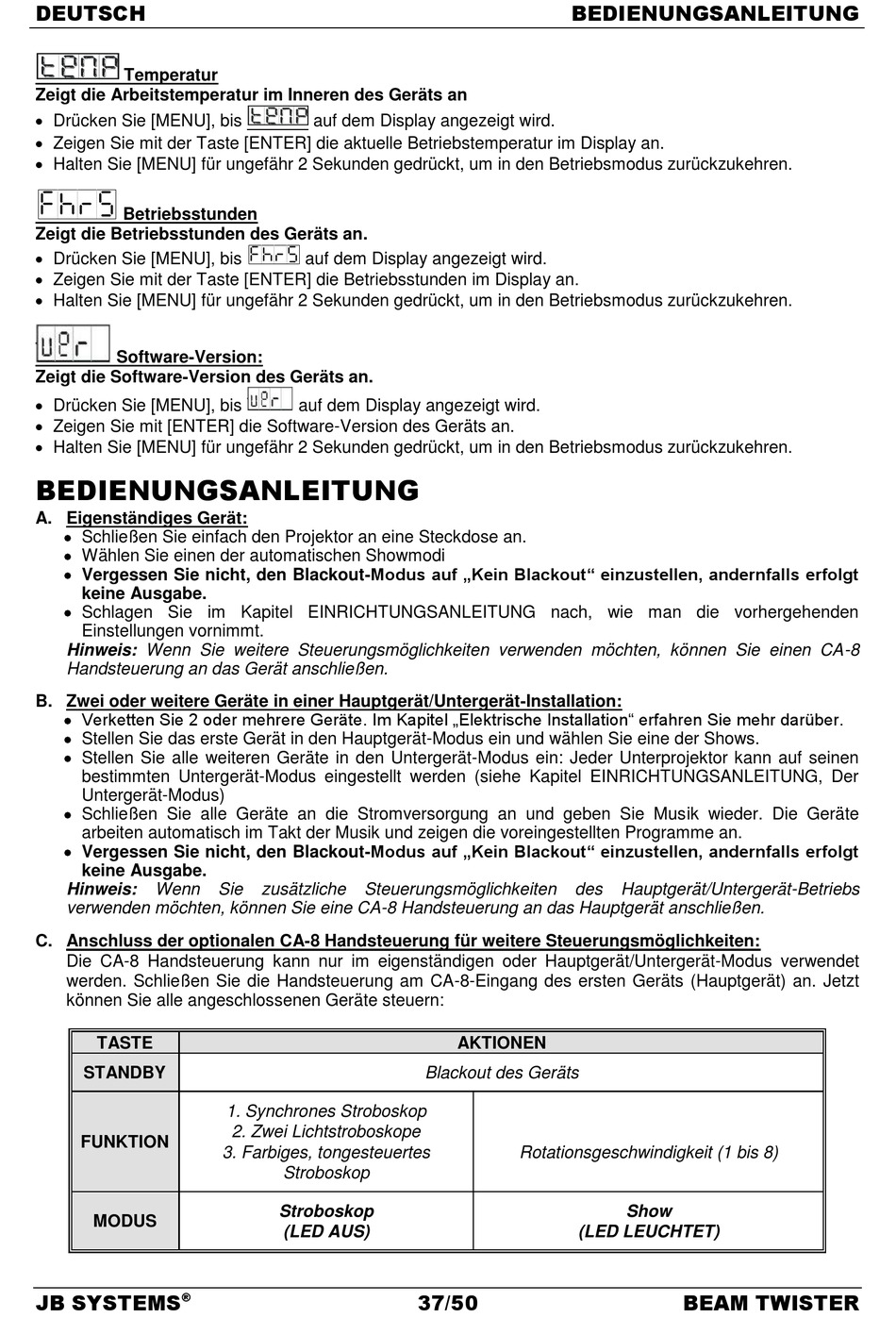 DEUTSCH BEDIENUNGSANLEITUNG

tEMP Temperatur
Zeigt die Arbeitstemperatur im Inneren des Geräts an
• Drücken Sie [MENU], bis tEMP auf dem Display angezeigt wird.
• Zeigen Sie mit der Taste [ENTER] die aktuelle Betriebstemperatur im Display an.
• Halten Sie [MENU] für ungefähr 2 Sekunden gedrückt, um in den Betriebsmodus zurückzukehren.

FhrS Betriebsstunden
Zeigt die Betriebsstunden des Geräts an.
• Drücken Sie [MENU], bis FhrS auf dem Display angezeigt wird.
• Zeigen Sie mit der Taste [ENTER] die Betriebsstunden im Display an.
• Halten Sie [MENU] für ungefähr 2 Sekunden gedrückt, um in den Betriebsmodus zurückzukehren.

uEr Software-Version:
Zeigt die Software-Version des Geräts an.
• Drücken Sie [MENU], bis uEr auf dem Display angezeigt wird.
• Zeigen Sie mit [ENTER] die Software-Version des Geräts an.
• Halten Sie [MENU] für ungefähr 2 Sekunden gedrückt, um in den Betriebsmodus zurückzukehren.

BEDIENUNGSANLEITUNG
A. Eigenständiges Gerät:
• Schließen Sie einfach den Projektor an eine Steckdose an.
• Wählen Sie einen der automatischen Showmodi
• Vergessen Sie nicht, den Blackout-Modus auf „Kein Blackout“ einzustellen, andernfalls erfolgt keine Ausgabe.
• Schlagen Sie im Kapitel EINRICHTUNGSANLEITUNG nach, wie man die vorhergehenden Einstellungen vornimmt.
Hinweis: Wenn Sie weitere Steuerungsmöglichkeiten verwenden möchten, können Sie einen CA-8 Handsteuerung an das Gerät anschließen.

B. Zwei oder weitere Geräte in einer Hauptgerät/Untergerät-Installation:
• Verketten Sie 2 oder mehrere Geräte. Im Kapitel „Elektrische Installation“ erfahren Sie mehr darüber.
• Stellen Sie das erste Gerät in den Hauptgerät-Modus ein und wählen Sie eine der Shows.
• Stellen Sie alle weiteren Geräte in den Untergerät-Modus ein: Jeder Unterprojektor kann auf seinen bestimmten Untergerät-Modus eingestellt werden (siehe Kapitel EINRICHTUNGSANLEITUNG, Der Untergerät-Modus)
• Schließen Sie alle Geräte an die Stromversorgung an und geben Sie Musik wieder. Die Geräte arbeiten automatisch im Takt der Musik und zeigen die voreingestellten Programme an.
• Vergessen Sie nicht, den Blackout-Modus auf „Kein Blackout“ einzustellen, andernfalls erfolgt keine Ausgabe.
Hinweis: Wenn Sie zusätzliche Steuerungsmöglichkeiten des Hauptgerät/Untergerät-Betriebs verwenden möchten, können Sie eine CA-8 Handsteuerung an das Hauptgerät anschließen.

C. Anschluss der optionalen CA-8 Handsteuerung für weitere Steuerungsmöglichkeiten:
Die CA-8 Handsteuerung kann nur im eigenständigen oder Hauptgerät/Untergerät-Modus verwendet werden. Schließen Sie die Handsteuerung am CA-8-Eingang des ersten Geräts (Hauptgerät) an. Jetzt können Sie alle angeschlossenen Geräte steuern:

| TASTE | AKTIONEN | |
|---|---|---|
| STANDBY | Blackout des Geräts | |
| FUNKTION | 1. Synchrones Stroboskop 2. Zwei Lichtstroboskope 3. Farbiges, tongesteuertes Stroboskop | Rotationsgeschwindigkeit (1 bis 8) |
| MODUS | Stroboskop (LED AUS) | Show (LED LEUCHTET) |

JB SYSTEMS® 37/50 BEAM TWISTER